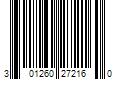 3 01260 27216 0